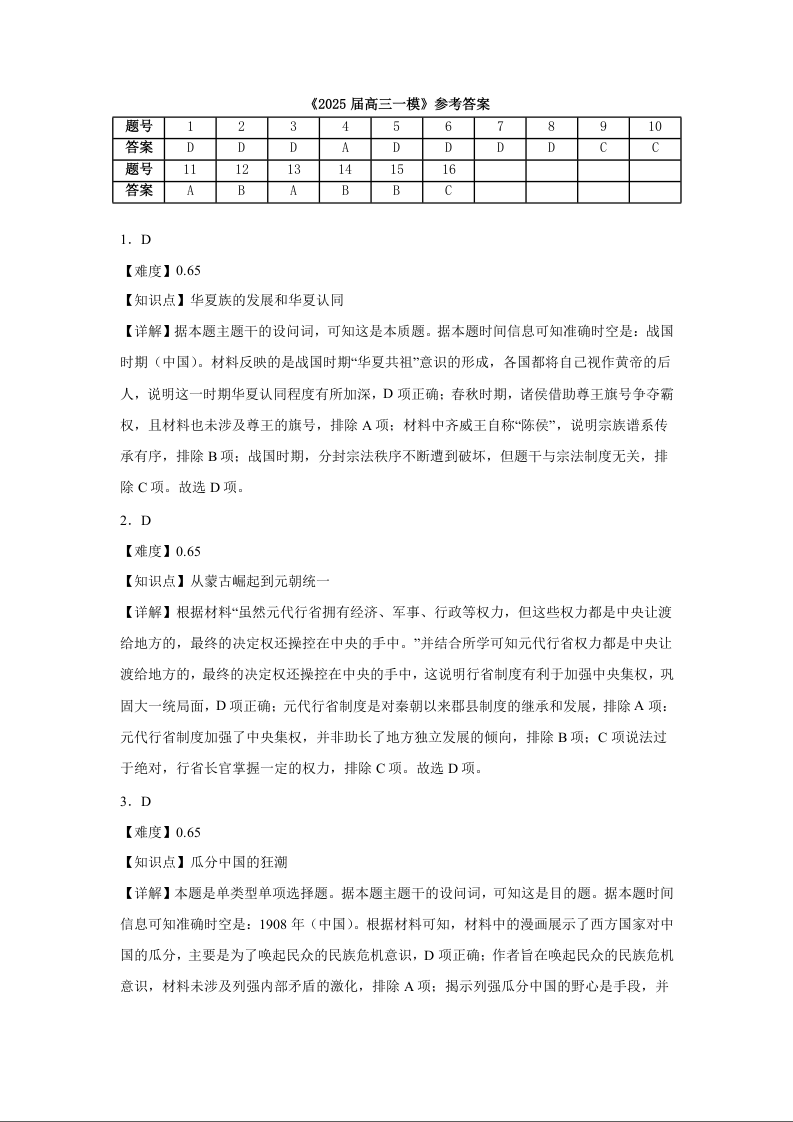 《2025 届高三一模》参考答案

| 题号 | 1 | 2 | 3 | 4 | 5 | 6 | 7 | 8 | 9 | 10 |
|---|---|---|---|---|---|---|---|---|---|---|
| 答案 | D | D | D | A | D | D | D | D | C | C |
| 题号 | 11 | 12 | 13 | 14 | 15 | 16 | | | | |
| 答案 | A | B | A | B | B | C | | | | |

1．D

【难度】0.65

【知识点】华夏族的发展和华夏认同

【详解】据本题主题干的设问词，可知这是本质题。据本题时间信息可知准确时空是：战国时期（中国）。材料反映的是战国时期“华夏共祖”意识的形成，各国都将自己视作黄帝的后人，说明这一时期华夏认同程度有所加深，D 项正确；春秋时期，诸侯借助尊王旗号争夺霸权，且材料也未涉及尊王的旗号，排除 A 项；材料中齐威王自称“陈侯”，说明宗族谱系传承有序，排除 B 项；战国时期，分封宗法秩序不断遭到破坏，但题干与宗法制度无关，排除 C 项。故选 D 项。

2．D

【难度】0.65

【知识点】从蒙古崛起到元朝统一

【详解】根据材料“虽然元代行省拥有经济、军事、行政等权力，但这些权力都是中央让渡给地方的，最终的决定权还操控在中央的手中。”并结合所学可知元代行省权力都是中央让渡给地方的，最终的决定权还操控在中央的手中，这说明行省制度有利于加强中央集权，巩固大一统局面，D 项正确；元代行省制度是对秦朝以来郡县制度的继承和发展，排除 A 项；元代行省制度加强了中央集权，并非助长了地方独立发展的倾向，排除 B 项；C 项说法过于绝对，行省长官掌握一定的权力，排除 C 项。故选 D 项。

3．D

【难度】0.65

【知识点】瓜分中国的狂潮

【详解】本题是单类型单项选择题。据本题主题干的设问词，可知这是目的题。据本题时间信息可知准确时空是：1908 年（中国）。根据材料可知，材料中的漫画展示了西方国家对中国的瓜分，主要是为了唤起民众的民族危机意识，D 项正确；作者旨在唤起民众的民族危机意识，材料未涉及列强内部矛盾的激化，排除 A 项；揭示列强瓜分中国的野心是手段，并